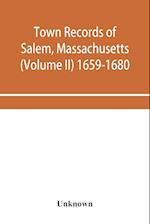 Town Records of Salem, Massachusetts (Volume II) 1659-1680

Unknown